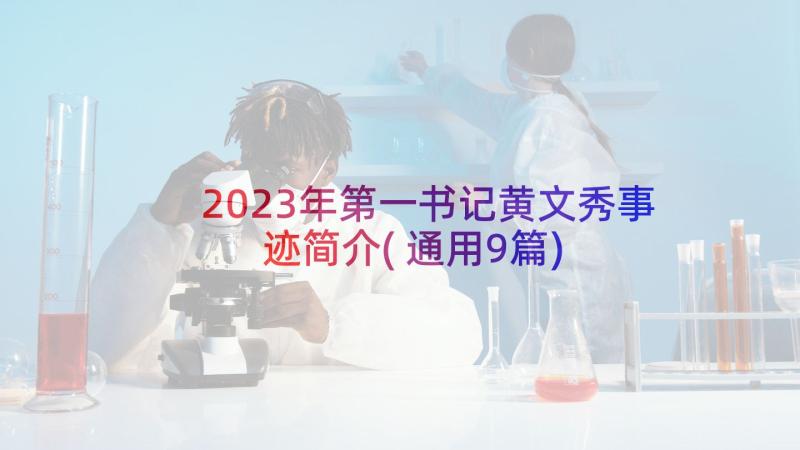 2023年第一书记黄文秀事迹简介(通用9篇)